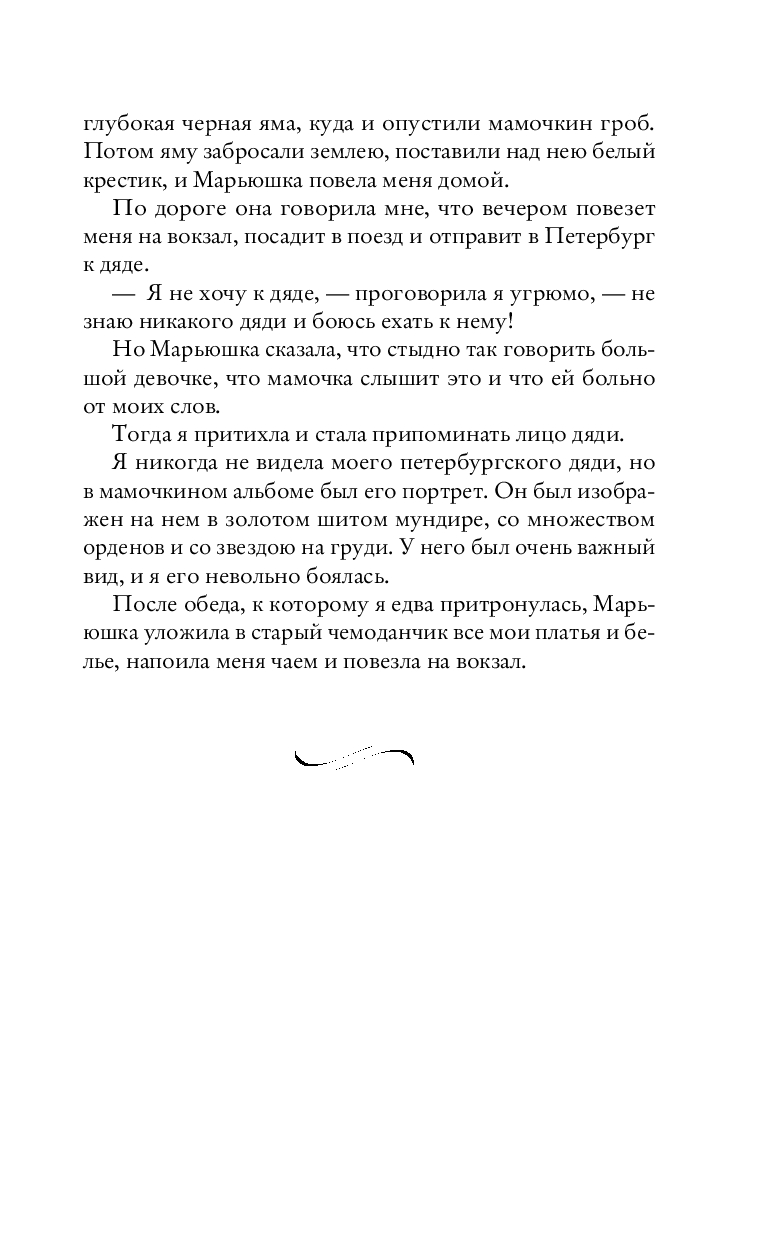 глубокая черная яма, куда и опустили мамочкин гроб. Потом яму забросали землею, поставили над нею белый крестик, и Марьюшка повела меня домой.

По дороге она говорила мне, что вечером повезет меня на вокзал, посадит в поезд и отправит в Петербург к дяде.

— Я не хочу к дяде, — проговорила я угрюмо, — не знаю никакого дяди и боюсь ехать к нему!

Но Марьюшка сказала, что стыдно так говорить большой девочке, что мамочка слышит это и что ей больно от моих слов.

Тогда я притихла и стала припоминать лицо дяди.

Я никогда не видела моего петербургского дяди, но в мамочкином альбоме был его портрет. Он был изображен на нем в золотом шитом мундире, со множеством орденов и со звездою на груди. У него был очень важный вид, и я его невольно боялась.

После обеда, к которому я едва притронулась, Марьюшка уложила в старый чемоданчик все мои платья и белье, напоила меня чаем и повезла на вокзал.